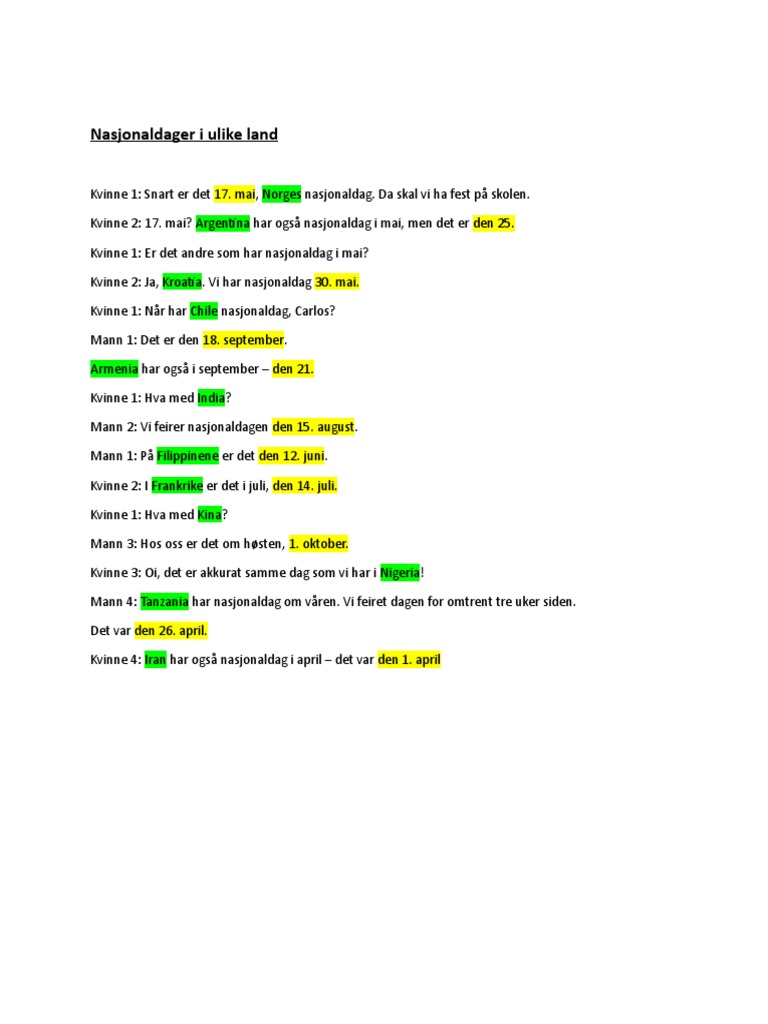 Nasjonaldager i ulike land

Kvinne 1: Snart er det 17. mai, Norges nasjonaldag. Da skal vi ha fest på skolen.

Kvinne 2: 17. mai? Argentina har også nasjonaldag i mai, men det er den 25.

Kvinne 1: Er det andre som har nasjonaldag i mai?

Kvinne 2: Ja, Kroatia. Vi har nasjonaldag 30. mai.

Kvinne 1: Når har Chile nasjonaldag, Carlos?

Mann 1: Det er den 18. september.

Armenia har også i september – den 21.

Kvinne 1: Hva med India?

Mann 2: Vi feirer nasjonaldagen den 15. august.

Mann 1: På Filippinene er det den 12. juni.

Kvinne 2: I Frankrike er det i juli, den 14. juli.

Kvinne 1: Hva med Kina?

Mann 3: Hos oss er det om høsten, 1. oktober.

Kvinne 3: Oi, det er akkurat samme dag som vi har i Nigeria!

Mann 4: Tanzania har nasjonaldag om våren. Vi feiret dagen for omtrent tre uker siden.

Det var den 26. april.

Kvinne 4: Iran har også nasjonaldag i april – det var den 1. april